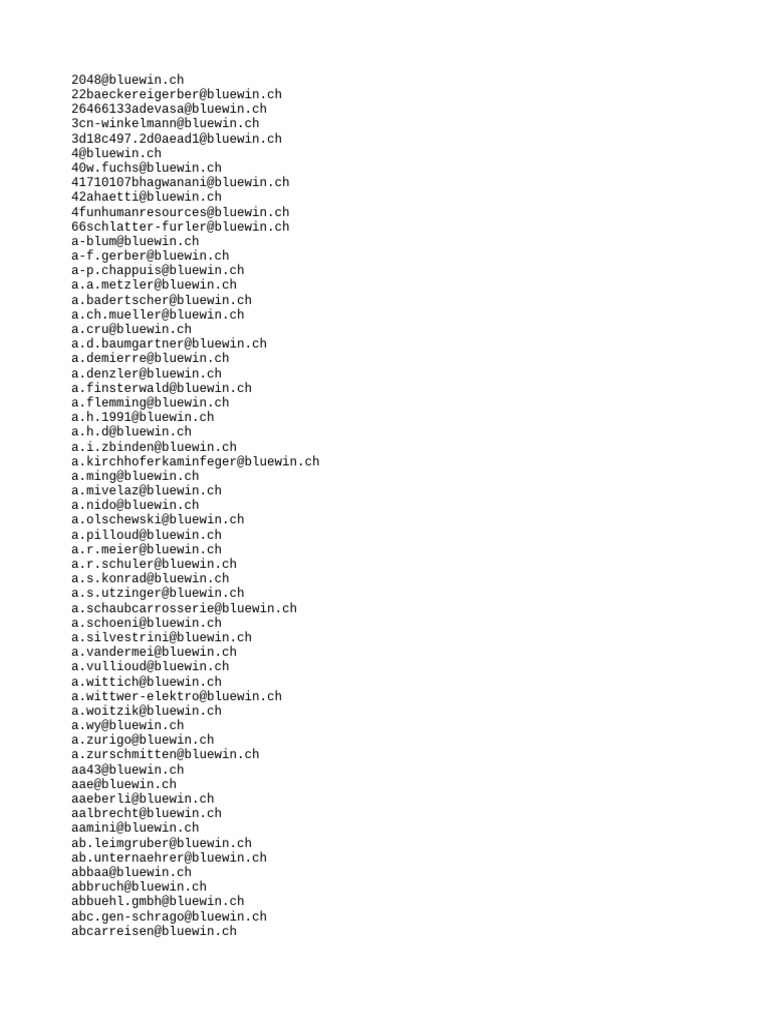 2048@bluewin.ch
22baeckereigerber@bluewin.ch
26466133adevasa@bluewin.ch
3cn-winkelmann@bluewin.ch
3d18c497.2d0aead1@bluewin.ch
4@bluewin.ch
40w.fuchs@bluewin.ch
41710107bhagwanani@bluewin.ch
42ahaetti@bluewin.ch
4funhumanresources@bluewin.ch
66schlatter-furler@bluewin.ch
a-blum@bluewin.ch
a-f.gerber@bluewin.ch
a-p.chappuis@bluewin.ch
a.a.metzler@bluewin.ch
a.badertscher@bluewin.ch
a.ch.mueller@bluewin.ch
a.cru@bluewin.ch
a.d.baumgartner@bluewin.ch
a.demierre@bluewin.ch
a.denzler@bluewin.ch
a.finsterwald@bluewin.ch
a.flemming@bluewin.ch
a.h.1991@bluewin.ch
a.h.d@bluewin.ch
a.i.zbinden@bluewin.ch
a.kirchhoferkaminfeger@bluewin.ch
a.ming@bluewin.ch
a.mivelaz@bluewin.ch
a.nido@bluewin.ch
a.olschewski@bluewin.ch
a.pilloud@bluewin.ch
a.r.meier@bluewin.ch
a.r.schuler@bluewin.ch
a.s.konrad@bluewin.ch
a.s.utzinger@bluewin.ch
a.schaubcarrosserie@bluewin.ch
a.schoeni@bluewin.ch
a.silvestrini@bluewin.ch
a.vandermei@bluewin.ch
a.vullioud@bluewin.ch
a.wittich@bluewin.ch
a.wittwer-elektro@bluewin.ch
a.woitzik@bluewin.ch
a.wy@bluewin.ch
a.zurigo@bluewin.ch
a.zurschmitten@bluewin.ch
aa43@bluewin.ch
aae@bluewin.ch
aaeberli@bluewin.ch
aalbrecht@bluewin.ch
aamini@bluewin.ch
ab.leimgruber@bluewin.ch
ab.unternaehrer@bluewin.ch
abbaa@bluewin.ch
abbruch@bluewin.ch
abbuehl.gmbh@bluewin.ch
abc.gen-schrago@bluewin.ch
abcarreisen@bluewin.ch